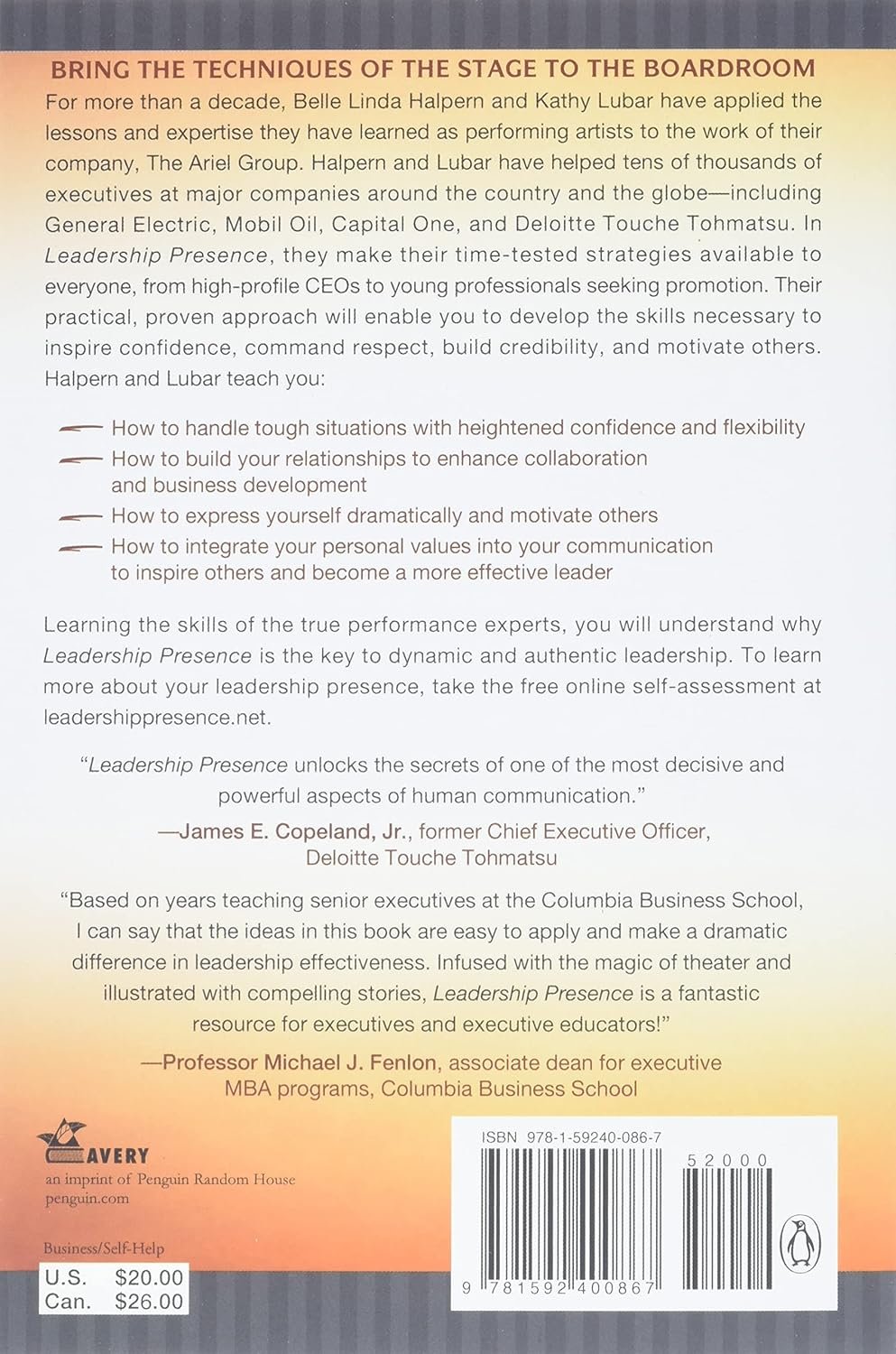 BRING THE TECHNIQUES OF THE STAGE TO THE BOARDROOM

For more than a decade, Belle Linda Halpern and Kathy Lubar have applied the lessons and expertise they have learned as performing artists to the work of their company, The Ariel Group. Halpern and Lubar have helped tens of thousands of executives at major companies around the country and the globe—including General Electric, Mobil Oil, Capital One, and Deloitte Touche Tohmatsu. In Leadership Presence, they make their time-tested strategies available to everyone, from high-profile CEOs to young professionals seeking promotion. Their practical, proven approach will enable you to develop the skills necessary to inspire confidence, command respect, build credibility, and motivate others. Halpern and Lubar teach you:

How to handle tough situations with heightened confidence and flexibility

How to build your relationships to enhance collaboration and business development

How to express yourself dramatically and motivate others

How to integrate your personal values into your communication to inspire others and become a more effective leader

Learning the skills of the true performance experts, you will understand why Leadership Presence is the key to dynamic and authentic leadership. To learn more about your leadership presence, take the free online self-assessment at leadershippresence.net.

"Leadership Presence unlocks the secrets of one of the most decisive and powerful aspects of human communication."
—James E. Copeland, Jr., former Chief Executive Officer, Deloitte Touche Tohmatsu

"Based on years teaching senior executives at the Columbia Business School, I can say that the ideas in this book are easy to apply and make a dramatic difference in leadership effectiveness. Infused with the magic of theater and illustrated with compelling stories, Leadership Presence is a fantastic resource for executives and executive educators!"
—Professor Michael J. Fenlon, associate dean for executive MBA programs, Columbia Business School

AVERY
an imprint of Penguin Random House
penguin.com

Business/Self-Help

U.S. $20.00
Can. $26.00

ISBN 978-1-59240-086-7
52000
9 781592 400867